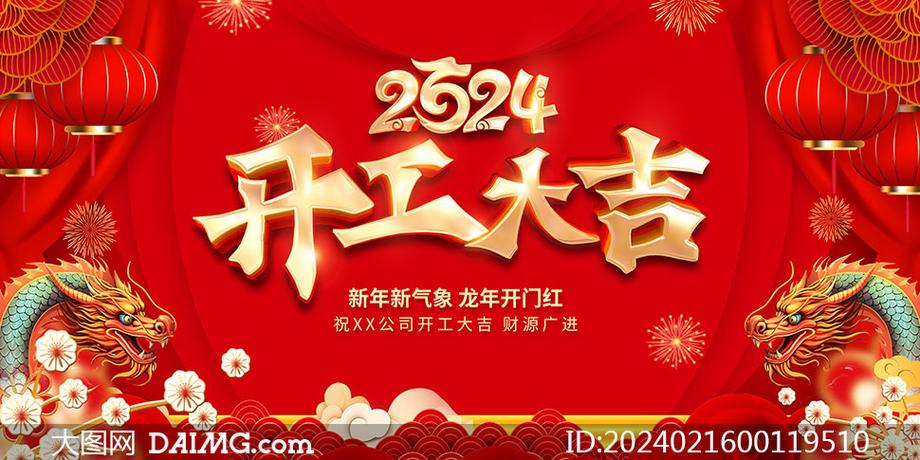 2024
开工大吉
新年新气象 龙年开门红
祝XX公司开工大吉 财源广进
大图网 DAIMG.com
ID:2024021600119510